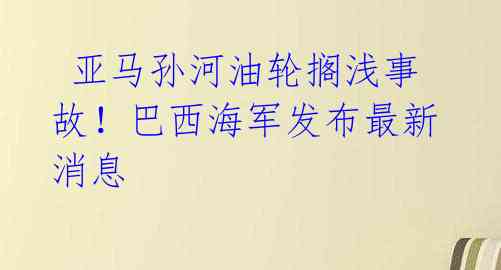 亚马孙河油轮搁浅事故！巴西海军发布最新消息